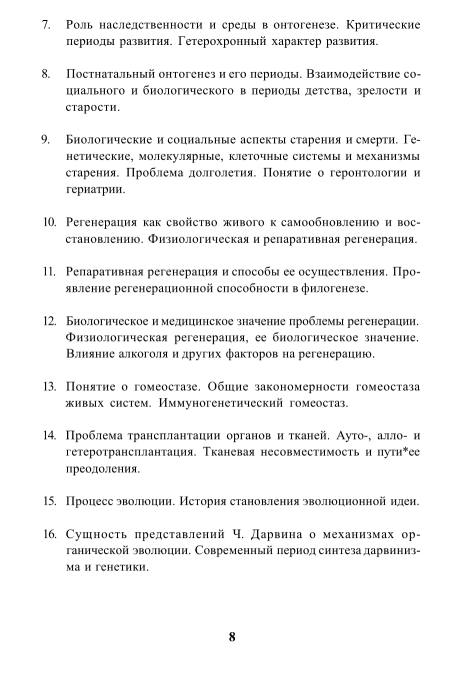 7. Роль наследственности и среды в онтогенезе. Критические периоды развития. Гетерохронный характер развития.

8. Постнатальный онтогенез и его периоды. Взаимодействие социального и биологического в периоды детства, зрелости и старости.

9. Биологические и социальные аспекты старения и смерти. Генетические, молекулярные, клеточные системы и механизмы старения. Проблема долголетия. Понятие о геронтологии и гериатрии.

10. Регенерация как свойство живого к самообновлению и восстановлению. Физиологическая и репаративная регенерация.

11. Репаративная регенерация и способы ее осуществления. Проявление регенерационной способности в филогенезе.

12. Биологическое и медицинское значение проблемы регенерации. Физиологическая регенерация, ее биологическое значение. Влияние алкоголя и других факторов на регенерацию.

13. Понятие о гомеостазе. Общие закономерности гомеостаза живых систем. Иммуногенетический гомеостаз.

14. Проблема трансплантации органов и тканей. Ауто-, алло- и гетеротрансплантация. Тканевая несовместимость и пути*ее преодоления.

15. Процесс эволюции. История становления эволюционной идеи.

16. Сущность представлений Ч. Дарвина о механизмах органической эволюции. Современный период синтеза дарвинизма и генетики.

8